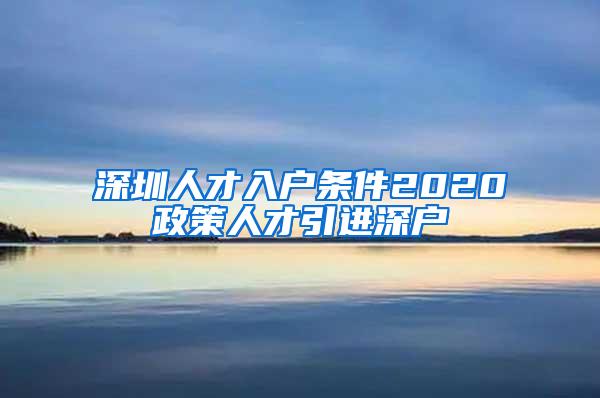 深圳人才入户条件2020
政策人才引进深户